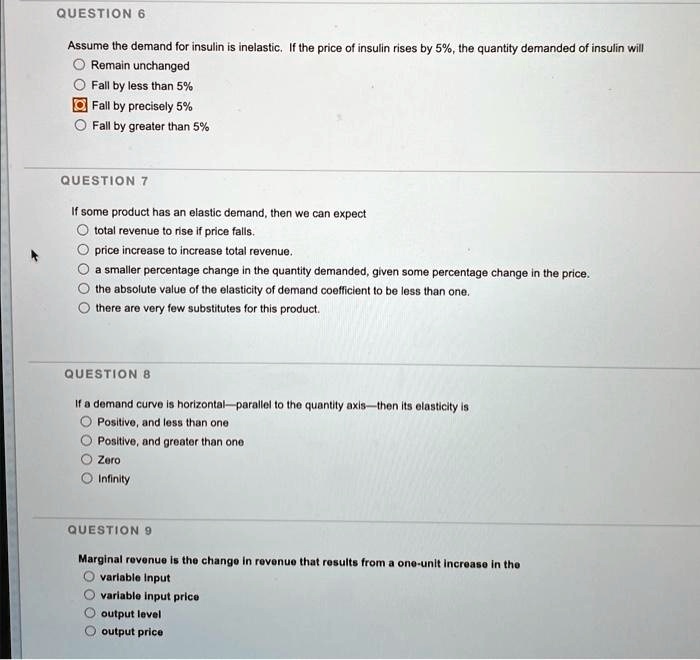 QUESTION 6

Assume the demand for insulin is inelastic. If the price of insulin rises by 5%, the quantity demanded of insulin will

Remain unchanged

Fall by less than 5%

Fall by precisely 5%

Fall by greater than 5%

QUESTION 7

If some product has an elastic demand, then we can expect

total revenue to rise if price falls.

price increase to increase total revenue.

a smaller percentage change in the quantity demanded, given some percentage change in the price.

the absolute value of the elasticity of demand coefficient to be less than one.

there are very few substitutes for this product.

QUESTION 8

If a demand curve is horizontal—parallel to the quantity axis—then its elasticity is

Positive, and less than one

Positive, and greater than one

Zero

Infinity

QUESTION 9

Marginal revenue is the change in revenue that results from a one-unit increase in the

variable input

variable input price

output level

output price